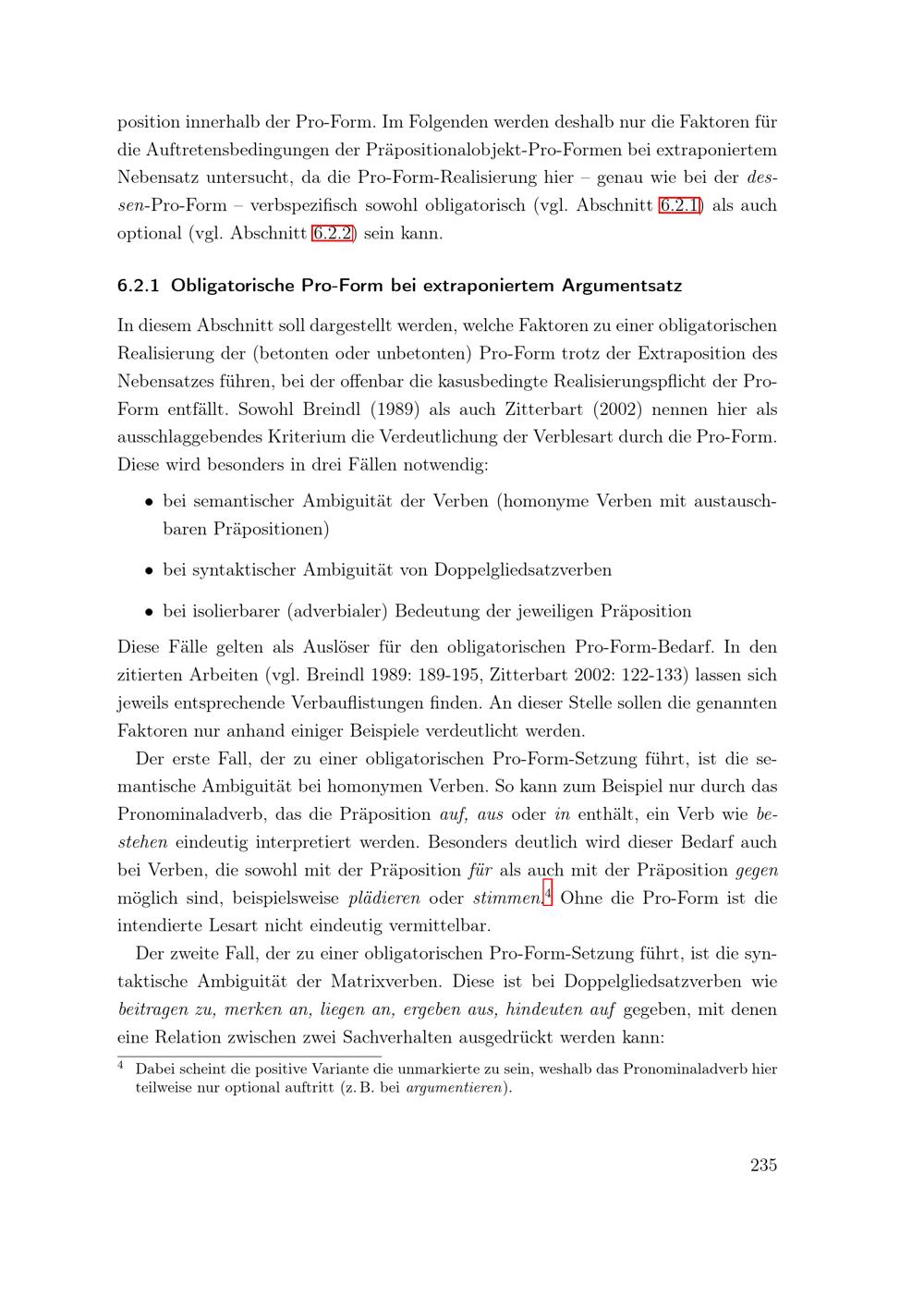 position innerhalb der Pro-Form. Im Folgenden werden deshalb nur die Faktoren für die Auftretensbedingungen der Präpositionalobjekt-Pro-Formen bei extraponiertem Nebensatz untersucht, da die Pro-Form-Realisierung hier – genau wie bei der dessen-Pro-Form – verbspezifisch sowohl obligatorisch (vgl. Abschnitt 6.2.1) als auch optional (vgl. Abschnitt 6.2.2) sein kann.

6.2.1 Obligatorische Pro-Form bei extraponiertem Argumentsatz

In diesem Abschnitt soll dargestellt werden, welche Faktoren zu einer obligatorischen Realisierung der (betonten oder unbetonten) Pro-Form trotz der Extraposition des Nebensatzes führen, bei der offenbar die kasusbedingte Realisierungspflicht der Pro-Form entfällt. Sowohl Breindl (1989) als auch Zitterbart (2002) nennen hier als ausschlaggebendes Kriterium die Verdeutlichung der Verblesart durch die Pro-Form. Diese wird besonders in drei Fällen notwendig:

• bei semantischer Ambiguität der Verben (homonyme Verben mit austauschbaren Präpositionen)

• bei syntaktischer Ambiguität von Doppelgliedsatzverben

• bei isolierbarer (adverbialer) Bedeutung der jeweiligen Präposition

Diese Fälle gelten als Auslöser für den obligatorischen Pro-Form-Bedarf. In den zitierten Arbeiten (vgl. Breindl 1989: 189-195, Zitterbart 2002: 122-133) lassen sich jeweils entsprechende Verbauflistungen finden. An dieser Stelle sollen die genannten Faktoren nur anhand einiger Beispiele verdeutlicht werden.

Der erste Fall, der zu einer obligatorischen Pro-Form-Setzung führt, ist die semantische Ambiguität bei homonymen Verben. So kann zum Beispiel nur durch das Pronominaladverb, das die Präposition auf, aus oder in enthält, ein Verb wie bestehen eindeutig interpretiert werden. Besonders deutlich wird dieser Bedarf auch bei Verben, die sowohl mit der Präposition für als auch mit der Präposition gegen möglich sind, beispielsweise plädieren oder stimmen.$^4$ Ohne die Pro-Form ist die intendierte Lesart nicht eindeutig vermittelbar.

Der zweite Fall, der zu einer obligatorischen Pro-Form-Setzung führt, ist die syntaktische Ambiguität der Matrixverben. Diese ist bei Doppelgliedsatzverben wie beitragen zu, merken an, liegen an, ergeben aus, hindeuten auf gegeben, mit denen eine Relation zwischen zwei Sachverhalten ausgedrückt werden kann:

$^4$ Dabei scheint die positive Variante die unmarkierte zu sein, weshalb das Pronominaladverb hier teilweise nur optional auftritt (z. B. bei argumentieren).

235